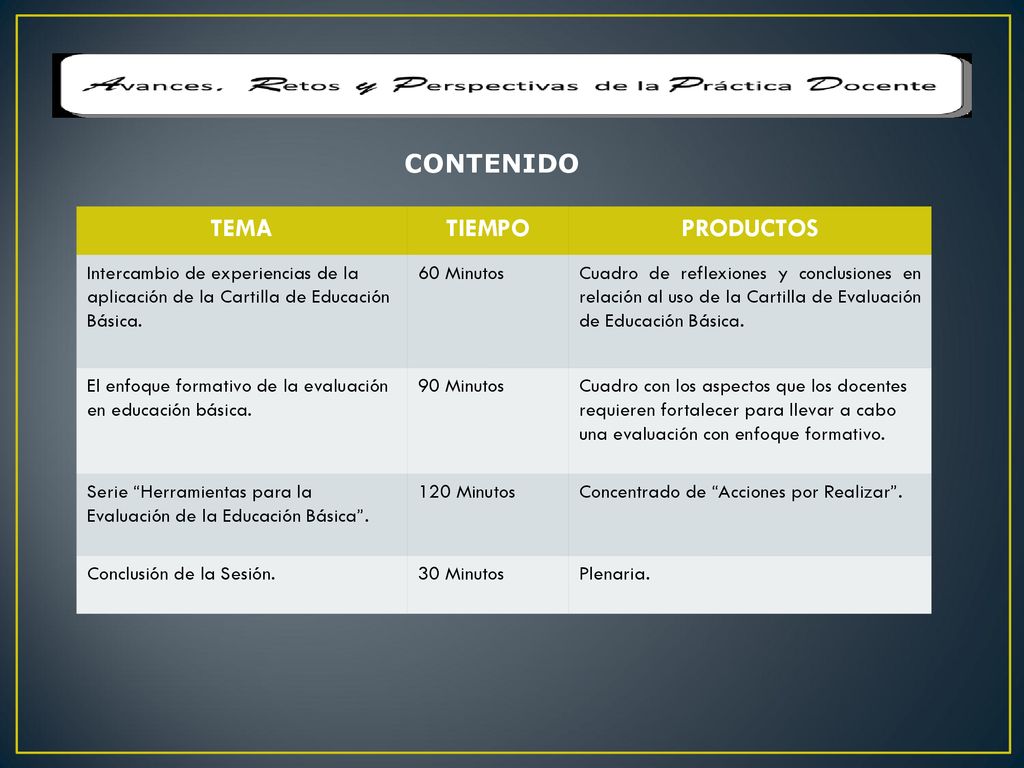 Avances, Retos y Perspectivas de la Práctica Docente

CONTENIDO

| TEMA | TIEMPO | PRODUCTOS |
|---|---|---|
| Intercambio de experiencias de la aplicación de la Cartilla de Educación Básica. | 60 Minutos | Cuadro de reflexiones y conclusiones en relación al uso de la Cartilla de Evaluación de Educación Básica. |
| El enfoque formativo de la evaluación en educación básica. | 90 Minutos | Cuadro con los aspectos que los docentes requieren fortalecer para llevar a cabo una evaluación con enfoque formativo. |
| Serie “Herramientas para la Evaluación de la Educación Básica”. | 120 Minutos | Concentrado de “Acciones por Realizar”. |
| Conclusión de la Sesión. | 30 Minutos | Plenaria. |